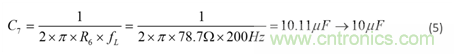 $C_7 = \frac{1}{2 \times \pi \times R_6 \times f_L} = \frac{1}{2 \times \pi \times 78.7\Omega \times 200Hz} = 10.11\mu F \rightarrow 10\mu F$ (5)

www.cntronics.com